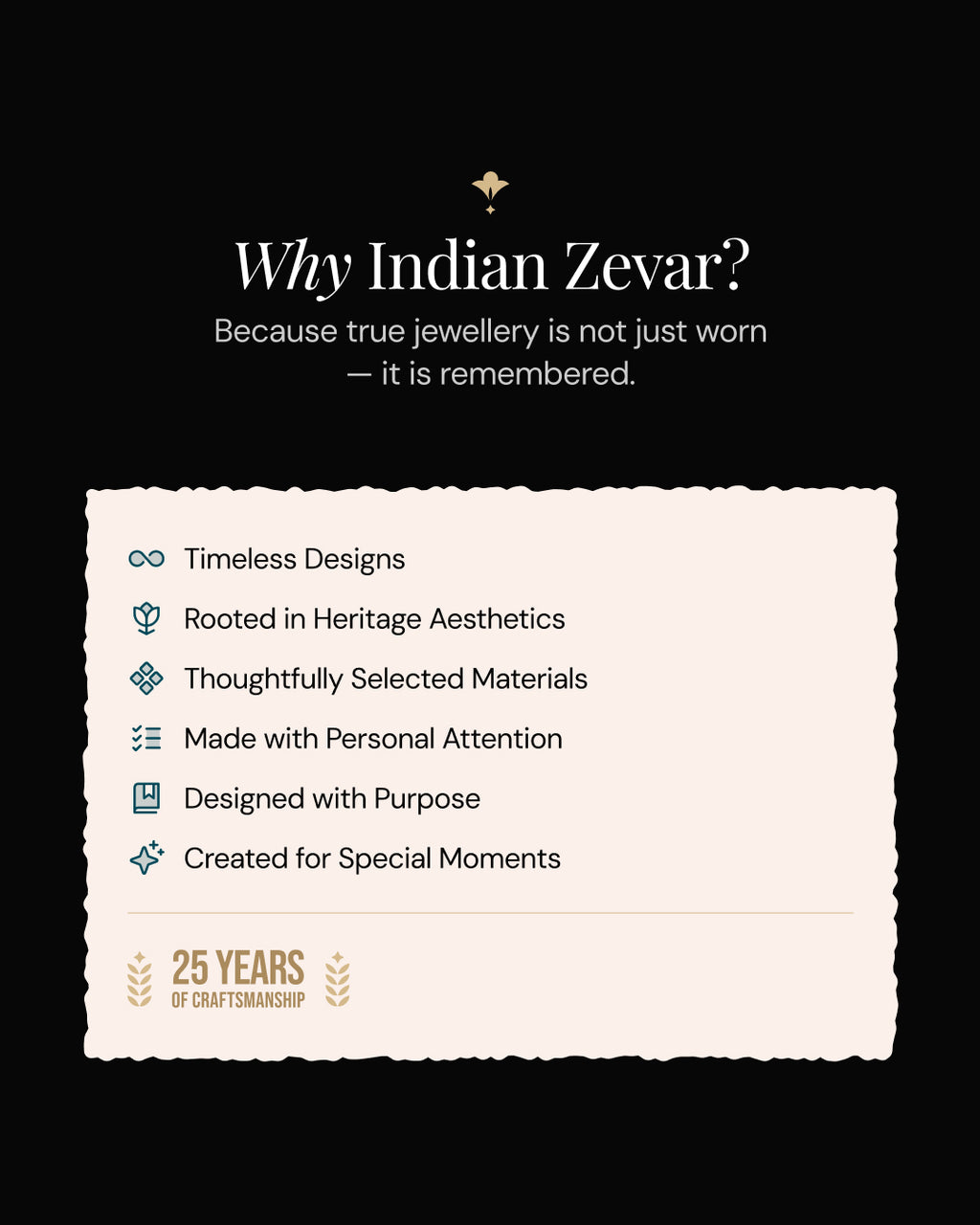 Why Indian Zevar?

Because true jewellery is not just worn — it is remembered.

Timeless Designs

Rooted in Heritage Aesthetics

Thoughtfully Selected Materials

Made with Personal Attention

Designed with Purpose

Created for Special Moments

25 YEARS
OF CRAFTSMANSHIP